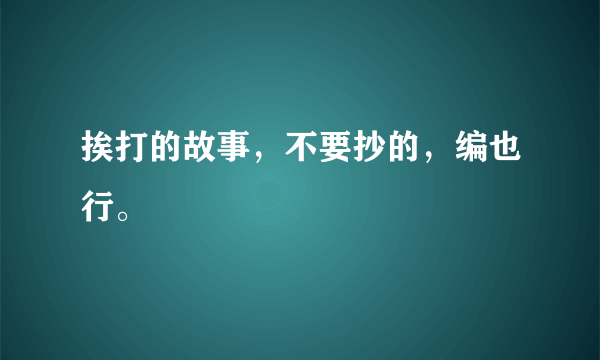 挨打的故事，不要抄的，编也行。